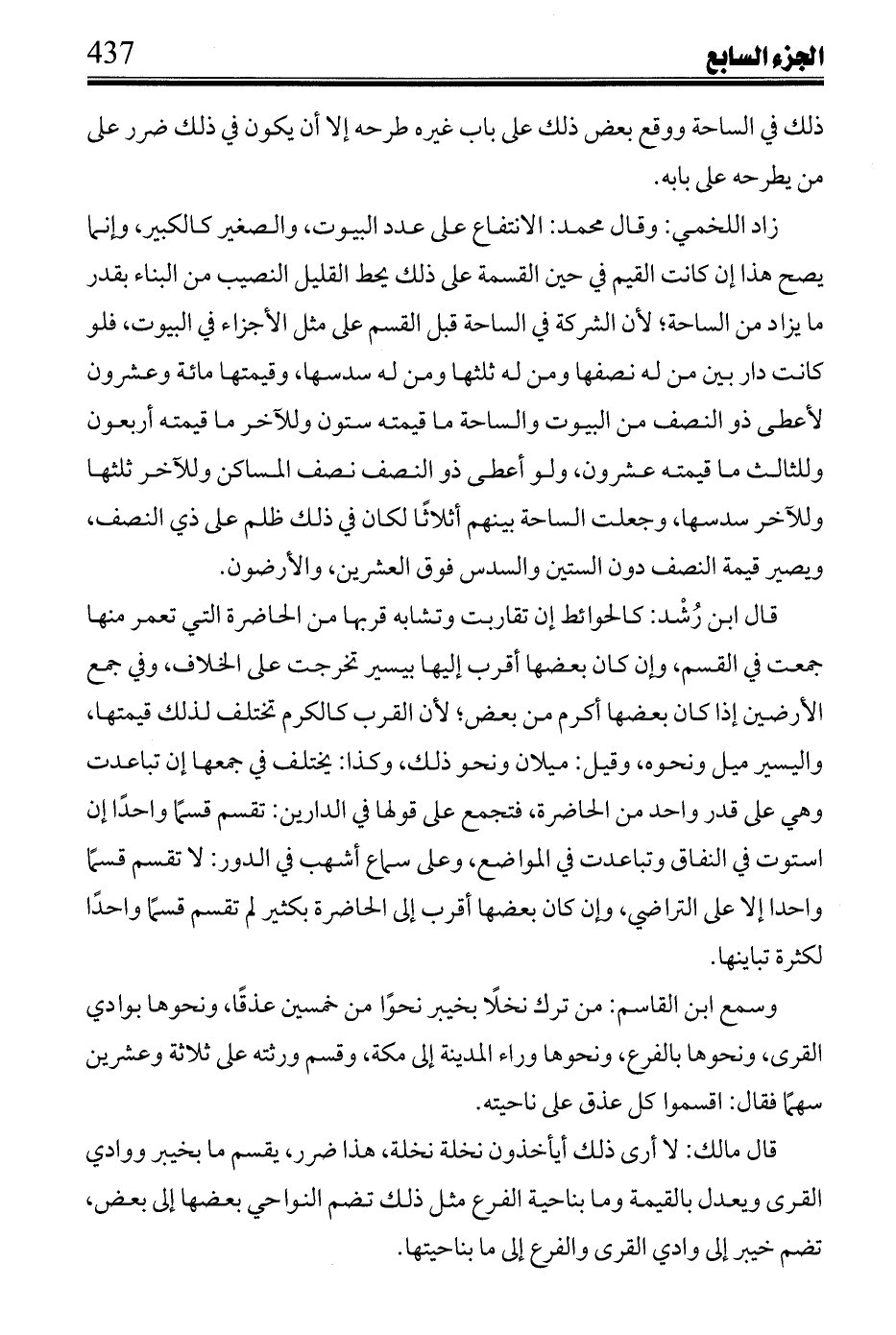 الجزء السابع 437

ذلك في الساحة ووقع بعض ذلك على باب غيره طرحه إلا أن يكون في ذلك ضرر على من يطرحه على بابه.

زاد اللخمي: وقال محمد: الانتفاع على عدد البيوت، والصغير كالكبير، وإنما يصح هذا إن كانت القيم في حين القسمة على ذلك يحط القليل النصيب من البناء بقدر ما يزاد من الساحة؛ لأن الشركة في الساحة قبل القسم على مثل الأجزاء في البيوت، فلو كانت دار بين من له نصفها ومن له ثلثها ومن له سدسها، وقيمتها مائة وعشرون لأعطى ذو النصف من البيوت والساحة ما قيمته ستون وللآخر ما قيمته أربعون وللثالث ما قيمته عشرون، ولو أعطى ذو النصف نصف المساكن وللآخر ثلثها وللآخر سدسها، وجعلت الساحة بينهم أثلاثًا لكان في ذلك ظلم على ذي النصف، ويصير قيمة النصف دون الستين والسدس فوق العشرين، والأرضون.

قال ابن رُشْد: كالحوائط إن تقاربت وتشابه قربها من الحاضرة التي تعمر منها جمعت في القسم، وإن كان بعضها أقرب إليها بيسير تخرجت على الخلاف، وفي جمع الأرضين إذا كان بعضها أكرم من بعض؛ لأن القرب كالكرم تختلف لذلك قيمتها، واليسير ميل ونحوه، وقيل: ميلان ونحو ذلك، وكذا: يختلف في جمعها إن تباعدت وهي على قدر واحد من الحاضرة، فتجمع على قولها في الدارين: تقسم قسمًا واحدًا إن استوت في النفاق وتباعدت في المواضع، وعلى سماع أشهب في الدور: لا تقسم قسمًا واحدا إلا على التراضي، وإن كان بعضها أقرب إلى الحاضرة بكثير لم تقسم قسمًا واحدًا لكثرة تباينها.

وسمع ابن القاسم: من ترك نخلًا بخيبر نحوًا من خمسين عذقًا، ونحوها بوادي القرى، ونحوها بالفرع، ونحوها وراء المدينة إلى مكة، وقسم ورثته على ثلاثة وعشرين سهمًا فقال: اقسموا كل عذق على ناحيته.

قال مالك: لا أرى ذلك أيأخذون نخلة نخلة، هذا ضرر، يقسم ما بخيبر ووادي القرى ويعدل بالقيمة وما بناحية الفرع مثل ذلك تضم النواحي بعضها إلى بعض، تضم خيبر إلى وادي القرى والفرع إلى ما بناحيتها.